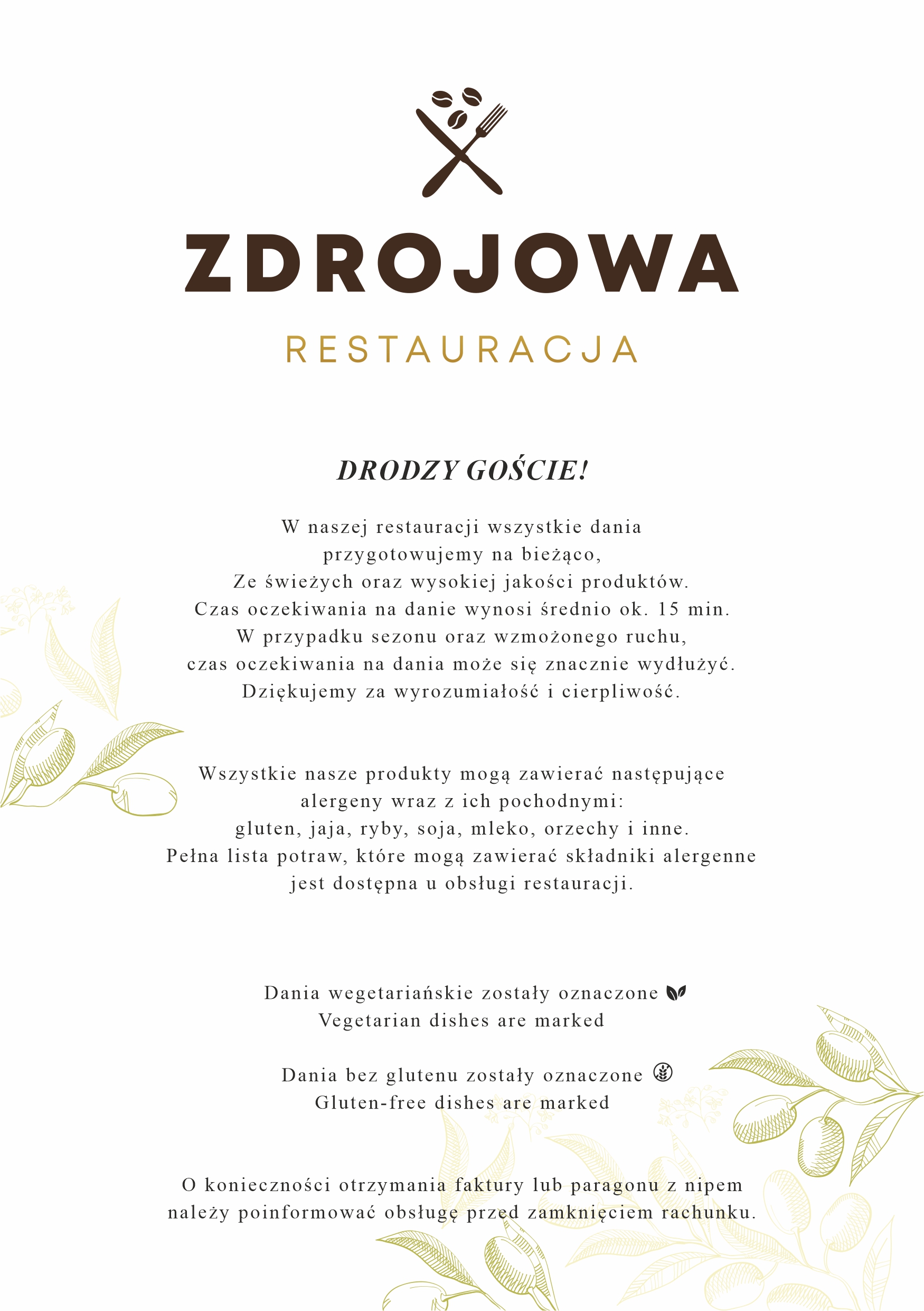 ZDROJOWA
RESTAURACJA

DRODZY GOŚCIE!

W naszej restauracji wszystkie dania przygotowujemy na bieżąco, Ze świeżych oraz wysokiej jakości produktów. Czas oczekiwania na danie wynosi średnio ok. 15 min. W przypadku sezonu oraz wzmożonego ruchu, czas oczekiwania na dania może się znacznie wydłużyć. Dziękujemy za wyrozumiałość i cierpliwość.

Wszystkie nasze produkty mogą zawierać następujące alergeny wraz z ich pochodnymi: gluten, jaja, ryby, soja, mleko, orzechy i inne. Pełna lista potraw, które mogą zawierać składniki alergenne jest dostępna u obsługi restauracji.

Dania wegetariańskie zostały oznaczone
Vegetarian dishes are marked

Dania bez glutenu zostały oznaczone
Gluten-free dishes are marked

O konieczności otrzymania faktury lub paragonu z nipem należy poinformować obsługę przed zamknięciem rachunku.